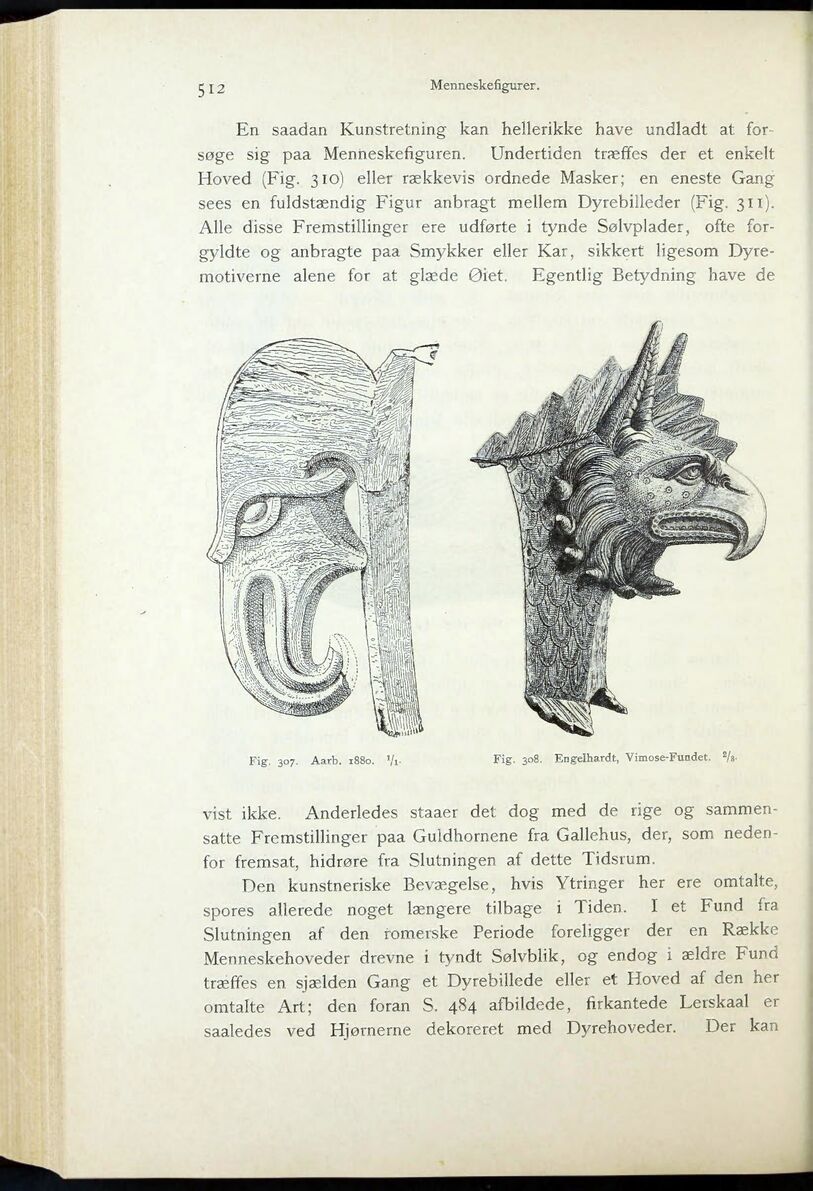 512 Menneskefigurer.

En saadan Kunstretning kan hellerikke have undladt at forsøge sig paa Menneskefiguren. Undertiden træffes der et enkelt Hoved (Fig. 310) eller rækkevis ordnede Masker; en eneste Gang sees en fuldstændig Figur anbragt mellem Dyrebilleder (Fig. 311). Alle disse Fremstillinger ere udførte i tynde Sølvplader, ofte forgyldte og anbragte paa Smykker eller Kar, sikkert ligesom Dyremotiverne alene for at glæde Øiet. Egentlig Betydning have de

Fig. 307. Aarb. 1880. $^1/_1$.

Fig. 308. Engelhardt, Vimose-Fundet. $^2/_3$.

vist ikke. Anderledes staaer det dog med de rige og sammensatte Fremstillinger paa Guldhornene fra Gallehus, der, som nedenfor fremsat, hidrøre fra Slutningen af dette Tidsrum.

Den kunstneriske Bevægelse, hvis Ytringer her ere omtalte, spores allerede noget længere tilbage i Tiden. I et Fund fra Slutningen af den romerske Periode foreligger der en Række Menneskehoveder drevne i tyndt Sølvblik, og endog i ældre Fund træffes en sjælden Gang et Dyrebillede eller et Hoved af den her omtalte Art; den foran S. 484 afbildede, firkantede Lerskaal er saaledes ved Hjørnerne dekoreret med Dyrehoveder. Der kan